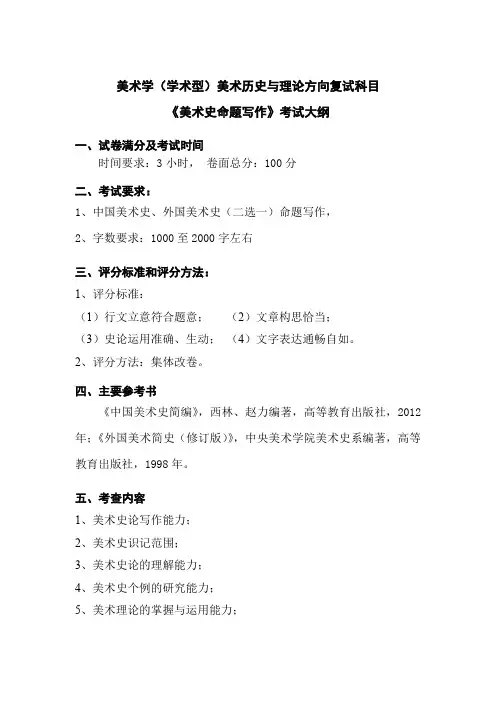 美术学（学术型）美术历史与理论方向复试科目

《美术史命题写作》考试大纲

一、试卷满分及考试时间

时间要求：3 小时， 卷面总分：100 分

二、考试要求：

1、中国美术史、外国美术史（二选一）命题写作，

2、字数要求：1000 至 2000 字左右

三、评分标准和评分方法：

1、评分标准：

（1）行文立意符合题意； （2）文章构思恰当；

（3）史论运用准确、生动； （4）文字表达通畅自如。

2、评分方法：集体改卷。

四、主要参考书

《中国美术史简编》，西林、赵力编著，高等教育出版社，2012 年；《外国美术简史（修订版）》，中央美术学院美术史系编著，高等教育出版社，1998 年。

五、考查内容

1、美术史论写作能力；

2、美术史识记范围；

3、美术史论的理解能力；

4、美术史个例的研究能力；

5、美术理论的掌握与运用能力；